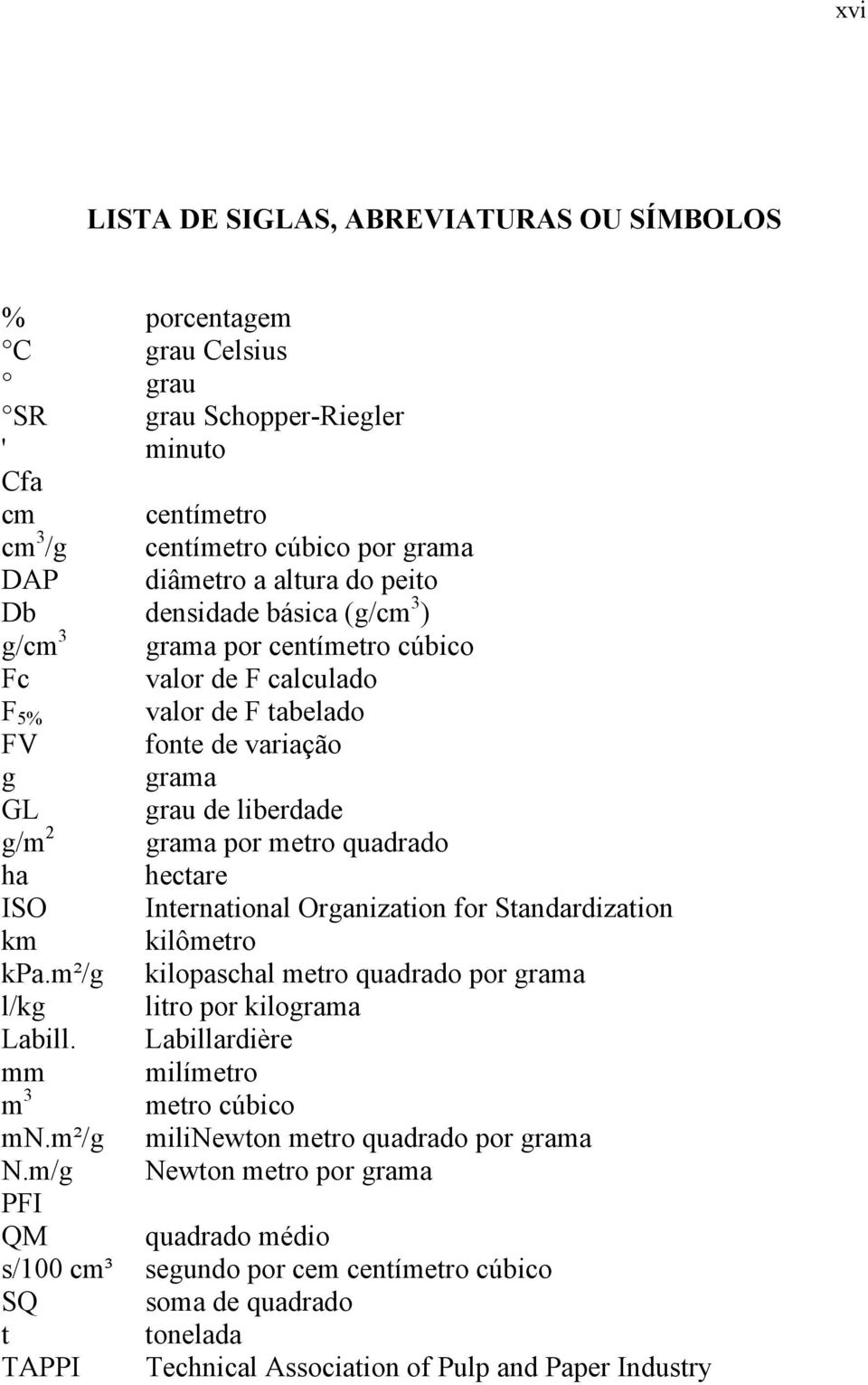 xvi

LISTA DE SIGLAS, ABREVIATURAS OU SÍMBOLOS

| | |
|---|---|
| % | porcentagem |
| °C | grau Celsius |
| ° | grau |
| °SR | grau Schopper-Riegler |
| ' | minuto |
| Cfa | |
| cm | centímetro |
| $cm^3/g$ | centímetro cúbico por grama |
| DAP | diâmetro a altura do peito |
| Db | densidade básica ($g/cm^3$) |
| $g/cm^3$ | grama por centímetro cúbico |
| Fc | valor de F calculado |
| $F_{5\%}$ | valor de F tabelado |
| FV | fonte de variação |
| g | grama |
| GL | grau de liberdade |
| $g/m^2$ | grama por metro quadrado |
| ha | hectare |
| ISO | International Organization for Standardization |
| km | kilômetro |
| kPa.m²/g | kilopaschal metro quadrado por grama |
| l/kg | litro por kilograma |
| Labill. | Labillardière |
| mm | milímetro |
| $m^3$ | metro cúbico |
| mN.m²/g | miliNewton metro quadrado por grama |
| N.m/g | Newton metro por grama |
| PFI | |
| QM | quadrado médio |
| s/100 cm³ | segundo por cem centímetro cúbico |
| SQ | soma de quadrado |
| t | tonelada |
| TAPPI | Technical Association of Pulp and Paper Industry |